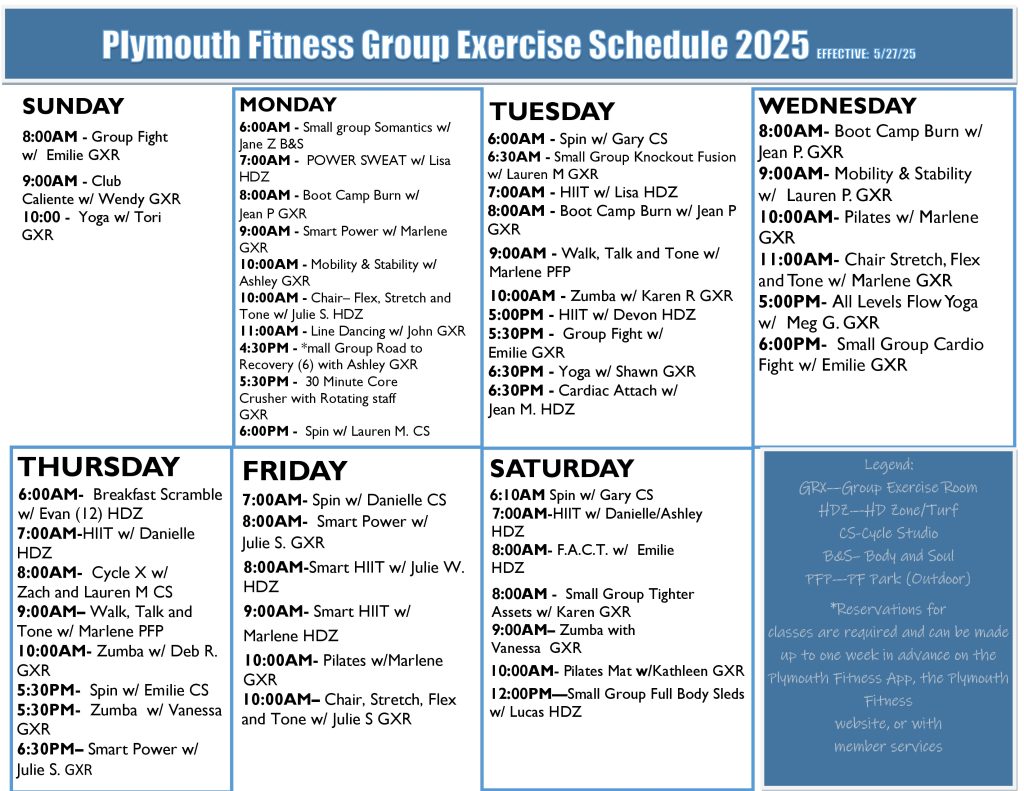 Plymouth Fitness Group Exercise Schedule 2025 EFFECTIVE: 5/27/25

SUNDAY
8:00AM - Group Fight w/ Emilie GXR
9:00AM - Club Caliente w/ Wendy GXR
10:00 - Yoga w/ Tori GXR

MONDAY
6:00AM - Small group Somantics w/ Jane Z B&S
7:00AM - POWER SWEAT w/ Lisa HDZ
8:00AM - Boot Camp Burn w/ Jean P GXR
9:00AM - Smart Power w/ Marlene GXR
10:00AM - Mobility & Stability w/ Ashley GXR
10:00AM - Chair– Flex, Stretch and Tone w/ Julie S. HDZ
11:00AM - Line Dancing w/ John GXR
4:30PM - *mall Group Road to Recovery (6) with Ashley GXR
5:30PM - 30 Minute Core Crusher with Rotating staff GXR
6:00PM - Spin w/ Lauren M. CS

TUESDAY
6:00AM - Spin w/ Gary CS
6:30AM - Small Group Knockout Fusion w/ Lauren M GXR
7:00AM - HIIT w/ Lisa HDZ
8:00AM - Boot Camp Burn w/ Jean P GXR
9:00AM - Walk, Talk and Tone w/ Marlene PFP
10:00AM - Zumba w/ Karen R GXR
5:00PM - HIIT w/ Devon HDZ
5:30PM - Group Fight w/ Emilie GXR
6:30PM - Yoga w/ Shawn GXR
6:30PM - Cardiac Attach w/ Jean M. HDZ

WEDNESDAY
8:00AM- Boot Camp Burn w/ Jean P. GXR
9:00AM- Mobility & Stability w/ Lauren P. GXR
10:00AM- Pilates w/ Marlene GXR
11:00AM- Chair Stretch, Flex and Tone w/ Marlene GXR
5:00PM- All Levels Flow Yoga w/ Meg G. GXR
6:00PM- Small Group Cardio Fight w/ Emilie GXR

THURSDAY
6:00AM- Breakfast Scramble w/ Evan (12) HDZ
7:00AM-HIIT w/ Danielle HDZ
8:00AM- Cycle X w/ Zach and Lauren M CS
9:00AM– Walk, Talk and Tone w/ Marlene PFP
10:00AM- Zumba w/ Deb R. GXR
5:30PM- Spin w/ Emilie CS
5:30PM- Zumba w/ Vanessa GXR
6:30PM– Smart Power w/ Julie S. GXR

FRIDAY
7:00AM- Spin w/ Danielle CS
8:00AM- Smart Power w/ Julie S. GXR
8:00AM-Smart HIIT w/ Julie W. HDZ
9:00AM- Smart HIIT w/ Marlene HDZ
10:00AM- Pilates w/Marlene GXR
10:00AM– Chair, Stretch, Flex and Tone w/ Julie S GXR

SATURDAY
6:10AM Spin w/ Gary CS
7:00AM-HIIT w/ Danielle/Ashley HDZ
8:00AM- F.A.C.T. w/ Emilie HDZ
8:00AM - Small Group Tighter Assets w/ Karen GXR
9:00AM– Zumba with Vanessa GXR
10:00AM- Pilates Mat w/Kathleen GXR
12:00PM—Small Group Full Body Sleds w/ Lucas HDZ

Legend:
GRX—Group Exercise Room
HDZ—HD Zone/Turf
CS-Cycle Studio
B&S– Body and Soul
PFP—PF Park (Outdoor)
*Reservations for classes are required and can be made up to one week in advance on the Plymouth Fitness App, the Plymouth Fitness website, or with member services